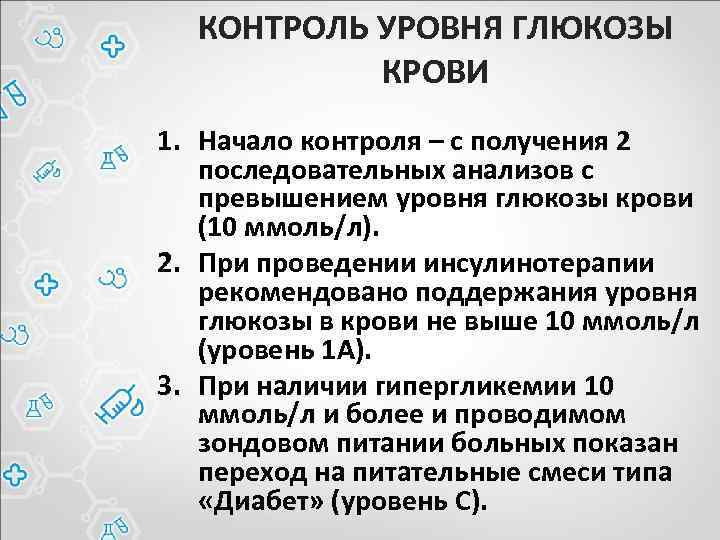 КОНТРОЛЬ УРОВНЯ ГЛЮКОЗЫ КРОВИ

1. Начало контроля – с получения 2 последовательных анализов с превышением уровня глюкозы крови (10 ммоль/л).

2. При проведении инсулинотерапии рекомендовано поддержания уровня глюкозы в крови не выше 10 ммоль/л (уровень 1А).

3. При наличии гипергликемии 10 ммоль/л и более и проводимом зондовом питании больных показан переход на питательные смеси типа «Диабет» (уровень С).